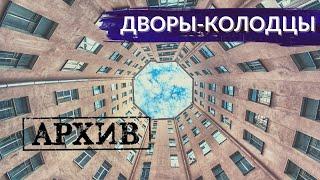 ДВОРЫ-КОЛОДЦЫ

АРХИВ